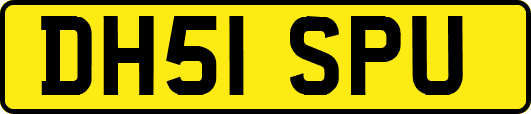 DH51 SPU